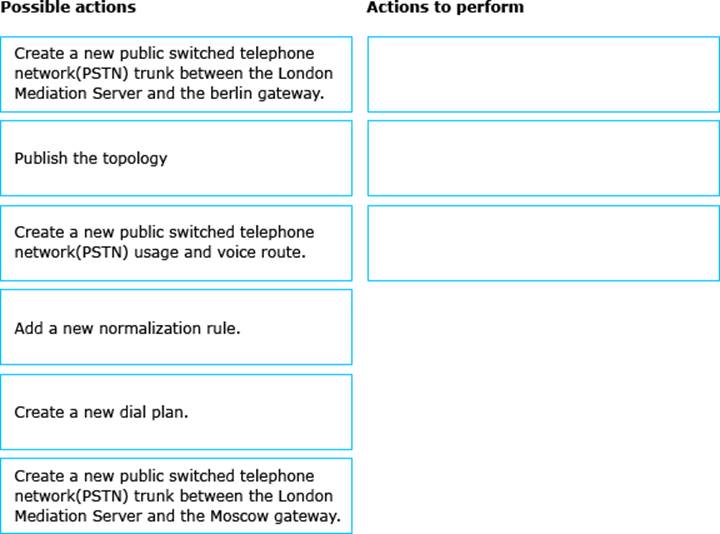 Possible actions

Create a new public switched telephone network(PSTN) trunk between the London Mediation Server and the berlin gateway.

Publish the topology

Create a new public switched telephone network(PSTN) usage and voice route.

Add a new normalization rule.

Create a new dial plan.

Create a new public switched telephone network(PSTN) trunk between the London Mediation Server and the Moscow gateway.

Actions to perform